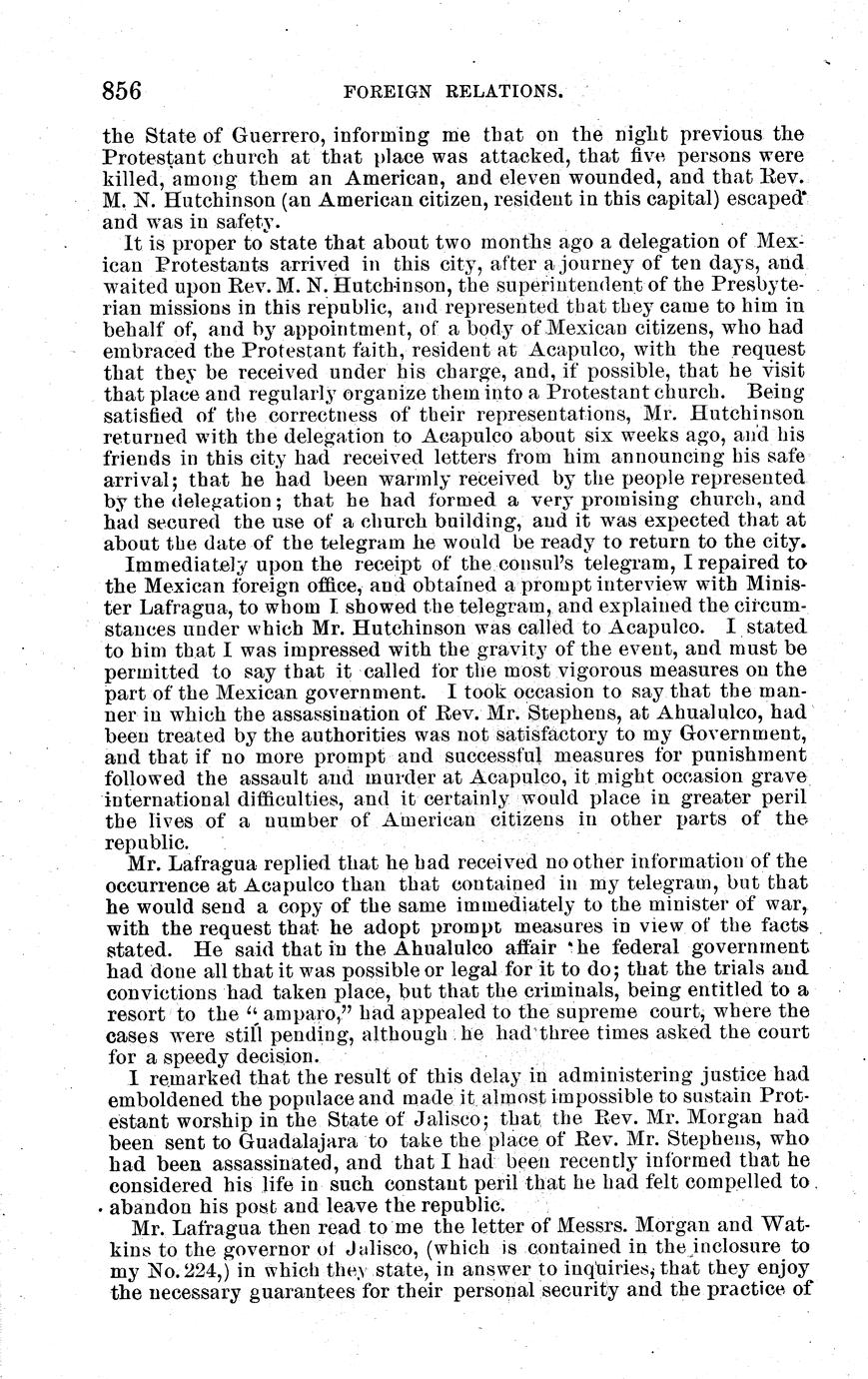 856 FOREIGN RELATIONS.

the State of Guerrero, informing me that on the night previous the Protestant church at that place was attacked, that five persons were killed, among them an American, and eleven wounded, and that Rev. M. N. Hutchinson (an American citizen, resident in this capital) escaped and was in safety.

It is proper to state that about two months ago a delegation of Mexican Protestants arrived in this city, after a journey of ten days, and waited upon Rev. M. N. Hutchinson, the superintendent of the Presbyterian missions in this republic, and represented that they came to him in behalf of, and by appointment, of a body of Mexican citizens, who had embraced the Protestant faith, resident at Acapulco, with the request that they be received under his charge, and, if possible, that he visit that place and regularly organize them into a Protestant church. Being satisfied of the correctness of their representations, Mr. Hutchinson returned with the delegation to Acapulco about six weeks ago, and his friends in this city had received letters from him announcing his safe arrival; that he had been warmly received by the people represented by the delegation; that he had formed a very promising church, and had secured the use of a church building, and it was expected that at about the date of the telegram he would be ready to return to the city.

Immediately upon the receipt of the consul's telegram, I repaired to the Mexican foreign office, and obtained a prompt interview with Minister Lafragua, to whom I showed the telegram, and explained the circumstances under which Mr. Hutchinson was called to Acapulco. I stated to him that I was impressed with the gravity of the event, and must be permitted to say that it called for the most vigorous measures on the part of the Mexican government. I took occasion to say that the manner in which the assassination of Rev. Mr. Stephens, at Ahualulco, had been treated by the authorities was not satisfactory to my Government, and that if no more prompt and successful measures for punishment followed the assault and murder at Acapulco, it might occasion grave international difficulties, and it certainly would place in greater peril the lives of a number of American citizens in other parts of the republic.

Mr. Lafragua replied that he had received no other information of the occurrence at Acapulco than that contained in my telegram, but that he would send a copy of the same immediately to the minister of war, with the request that he adopt prompt measures in view of the facts stated. He said that in the Ahualulco affair the federal government had done all that it was possible or legal for it to do; that the trials and convictions had taken place, but that the criminals, being entitled to a resort to the "amparo," had appealed to the supreme court, where the cases were still pending, although he had three times asked the court for a speedy decision.

I remarked that the result of this delay in administering justice had emboldened the populace and made it almost impossible to sustain Protestant worship in the State of Jalisco; that the Rev. Mr. Morgan had been sent to Guadalajara to take the place of Rev. Mr. Stephens, who had been assassinated, and that I had been recently informed that he considered his life in such constant peril that he had felt compelled to abandon his post and leave the republic.

Mr. Lafragua then read to me the letter of Messrs. Morgan and Watkins to the governor of Jalisco, (which is contained in the inclosure to my No. 224,) in which they state, in answer to inquiries, that they enjoy the necessary guarantees for their personal security and the practice of